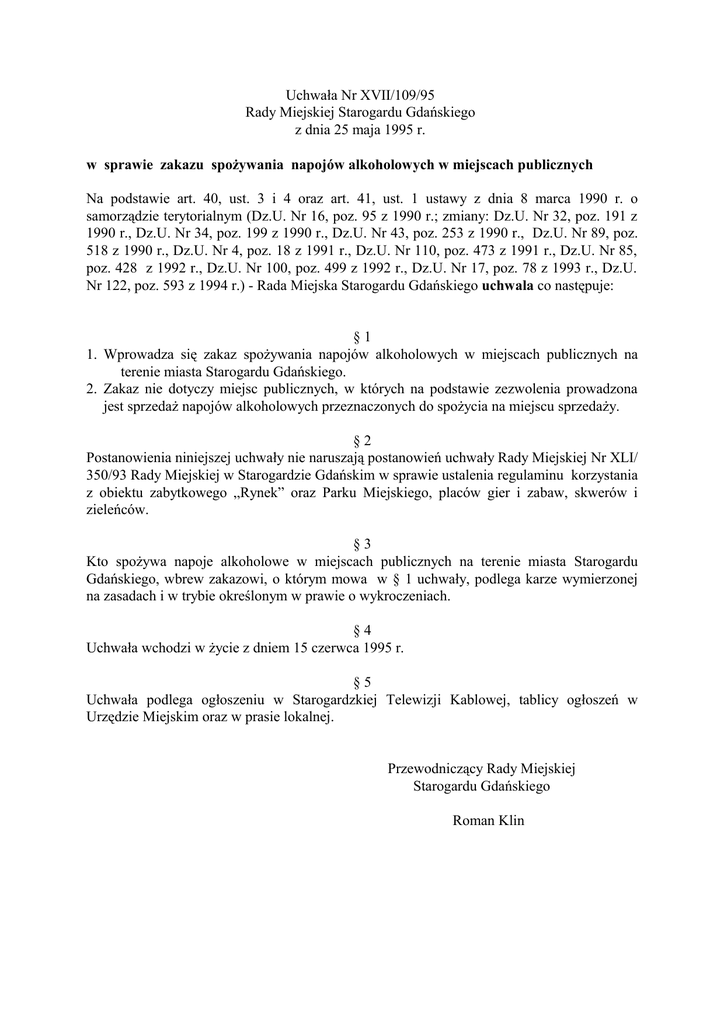 Uchwała Nr XVII/109/95
Rady Miejskiej Starogardu Gdańskiego
z dnia 25 maja 1995 r.

w sprawie zakazu spożywania napojów alkoholowych w miejscach publicznych

Na podstawie art. 40, ust. 3 i 4 oraz art. 41, ust. 1 ustawy z dnia 8 marca 1990 r. o samorządzie terytorialnym (Dz.U. Nr 16, poz. 95 z 1990 r.; zmiany: Dz.U. Nr 32, poz. 191 z 1990 r., Dz.U. Nr 34, poz. 199 z 1990 r., Dz.U. Nr 43, poz. 253 z 1990 r., Dz.U. Nr 89, poz. 518 z 1990 r., Dz.U. Nr 4, poz. 18 z 1991 r., Dz.U. Nr 110, poz. 473 z 1991 r., Dz.U. Nr 85, poz. 428 z 1992 r., Dz.U. Nr 100, poz. 499 z 1992 r., Dz.U. Nr 17, poz. 78 z 1993 r., Dz.U. Nr 122, poz. 593 z 1994 r.) - Rada Miejska Starogardu Gdańskiego uchwala co następuje:

§ 1
1. Wprowadza się zakaz spożywania napojów alkoholowych w miejscach publicznych na terenie miasta Starogardu Gdańskiego.
2. Zakaz nie dotyczy miejsc publicznych, w których na podstawie zezwolenia prowadzona jest sprzedaż napojów alkoholowych przeznaczonych do spożycia na miejscu sprzedaży.

§ 2
Postanowienia niniejszej uchwały nie naruszają postanowień uchwały Rady Miejskiej Nr XLI/350/93 Rady Miejskiej w Starogardzie Gdańskim w sprawie ustalenia regulaminu korzystania z obiektu zabytkowego „Rynek" oraz Parku Miejskiego, placów gier i zabaw, skwerów i zieleńców.

§ 3
Kto spożywa napoje alkoholowe w miejscach publicznych na terenie miasta Starogardu Gdańskiego, wbrew zakazowi, o którym mowa w § 1 uchwały, podlega karze wymierzonej na zasadach i w trybie określonym w prawie o wykroczeniach.

§ 4
Uchwała wchodzi w życie z dniem 15 czerwca 1995 r.

§ 5
Uchwała podlega ogłoszeniu w Starogardzkiej Telewizji Kablowej, tablicy ogłoszeń w Urzędzie Miejskim oraz w prasie lokalnej.

Przewodniczący Rady Miejskiej
Starogardu Gdańskiego

Roman Klin